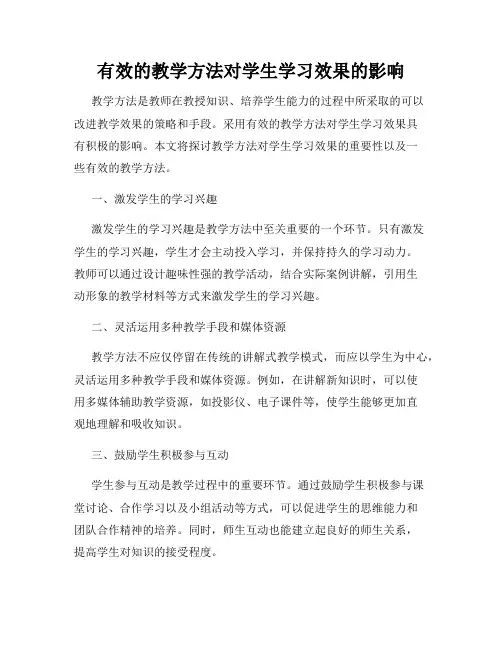 有效的教学方法对学生学习效果的影响

教学方法是教师在教授知识、培养学生能力的过程中所采取的可以改进教学效果的策略和手段。采用有效的教学方法对学生学习效果具有积极的影响。本文将探讨教学方法对学生学习效果的重要性以及一些有效的教学方法。

一、激发学生的学习兴趣

激发学生的学习兴趣是教学方法中至关重要的一个环节。只有激发学生的学习兴趣，学生才会主动投入学习，并保持持久的学习动力。教师可以通过设计趣味性强的教学活动，结合实际案例讲解，引用生动形象的教学材料等方式来激发学生的学习兴趣。

二、灵活运用多种教学手段和媒体资源

教学方法不应仅停留在传统的讲解式教学模式，而应以学生为中心，灵活运用多种教学手段和媒体资源。例如，在讲解新知识时，可以使用多媒体辅助教学资源，如投影仪、电子课件等，使学生能够更加直观地理解和吸收知识。

三、鼓励学生积极参与互动

学生参与互动是教学过程中的重要环节。通过鼓励学生积极参与课堂讨论、合作学习以及小组活动等方式，可以促进学生的思维能力和团队合作精神的培养。同时，师生互动也能建立起良好的师生关系，提高学生对知识的接受程度。